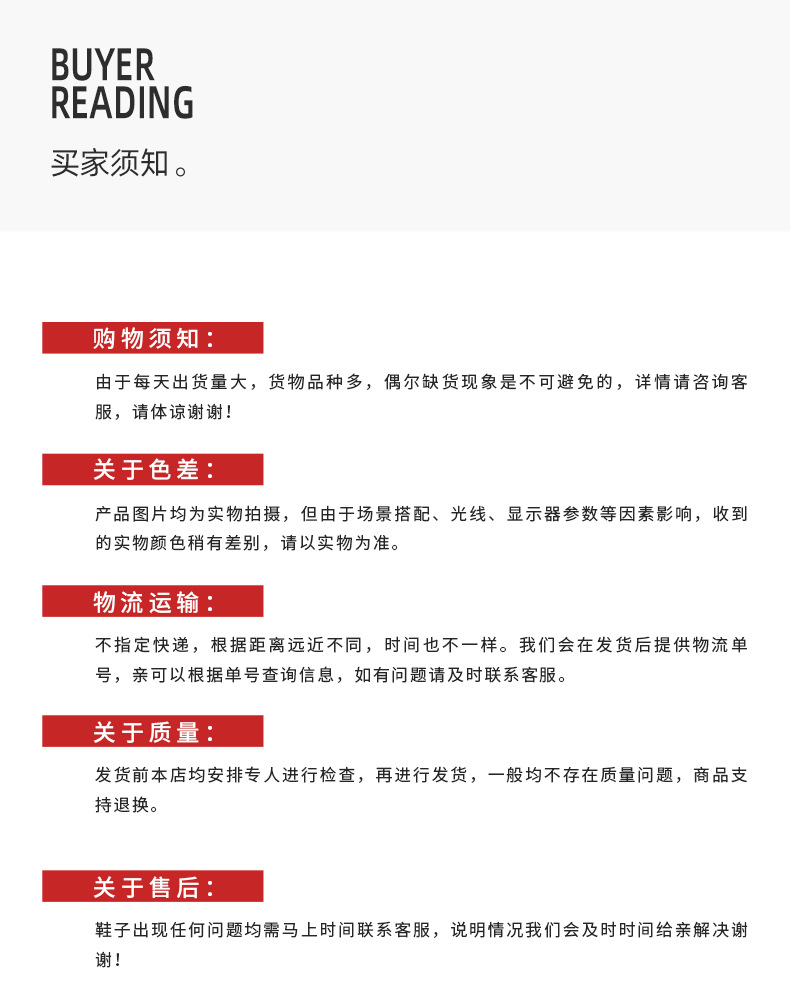 BUYER
READING

买家须知。

购物须知:

由于每天出货量大，货物品种多，偶尔缺货现象是不可避免的，详情请咨询客服，请体谅谢谢!

关于色差:

产品图片均为实物拍摄，但由于场景搭配、光线、显示器参数等因素影响，收到的实物颜色稍有差别，请以实物为准。

物流运输:

不指定快递，根据距离远近不同，时间也不一样。我们会在发货后提供物流单号，亲可以根据单号查询信息，如有问题请及时联系客服。

关于质量:

发货前本店均安排专人进行检查，再进行发货，一般均不存在质量问题，商品支持退换。

关于售后:

鞋子出现任何问题均需马上时间联系客服，说明情况我们会及时时间给亲解决谢谢!